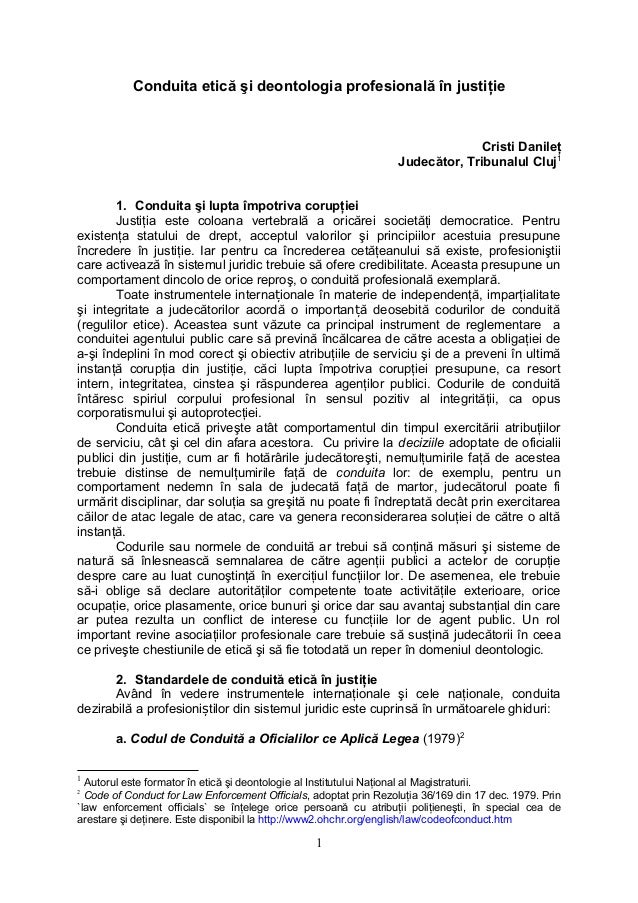 Conduita etică şi deontologia profesională în justiție

Cristi Danileț
Judecător, Tribunalul Cluj$^1$

1. Conduita şi lupta împotriva corupției

Justiția este coloana vertebrală a oricărei societăți democratice. Pentru existența statului de drept, acceptul valorilor şi principiilor acestuia presupune încredere în justiție. Iar pentru ca încrederea cetățeanului să existe, profesioniştii care activează în sistemul juridic trebuie să ofere credibilitate. Aceasta presupune un comportament dincolo de orice reproş, o conduită profesională exemplară.

Toate instrumentele internaționale în materie de independență, imparțialitate şi integritate a judecătorilor acordă o importanță deosebită codurilor de conduită (regulilor etice). Aceastea sunt văzute ca principal instrument de reglementare a conduitei agentului public care să prevină încălcarea de către acesta a obligației de a-şi îndeplini în mod corect şi obiectiv atribuțiile de serviciu şi de a preveni în ultimă instanță corupția din justiție, căci lupta împotriva corupției presupune, ca resort intern, integritatea, cinstea şi răspunderea agenților publici. Codurile de conduită întăresc spiriul corpului profesional în sensul pozitiv al integrității, ca opus corporatismului şi autoprotecției.

Conduita etică priveşte atât comportamentul din timpul exercitării atribuțiilor de serviciu, cât şi cel din afara acestora. Cu privire la deciziile adoptate de oficialii publici din justiție, cum ar fi hotărârile judecătoreşti, nemulțumirile față de acestea trebuie distinse de nemulțumirile față de conduita lor: de exemplu, pentru un comportament nedemn în sala de judecată față de martor, judecătorul poate fi urmărit disciplinar, dar soluția sa greşită nu poate fi îndreptată decât prin exercitarea căilor de atac legale de atac, care va genera reconsiderarea soluției de către o altă instanță.

Codurile sau normele de conduită ar trebui să conțină măsuri şi sisteme de natură să înlesnească semnalarea de către agenții publici a actelor de corupție despre care au luat cunoştință în exercițiul funcțiilor lor. De asemenea, ele trebuie să-i oblige să declare autorităților competente toate activitățile exterioare, orice ocupație, orice plasamente, orice bunuri şi orice dar sau avantaj substanțial din care ar putea rezulta un conflict de interese cu funcțiile lor de agent public. Un rol important revine asociațiilor profesionale care trebuie să susțină judecătorii în ceea ce priveşte chestiunile de etică şi să fie totodată un reper în domeniul deontologic.

2. Standardele de conduită etică în justiție

Având în vedere instrumentele internaționale şi cele naționale, conduita dezirabilă a profesioniştilor din sistemul juridic este cuprinsă în următoarele ghiduri:

a. Codul de Conduită a Oficialilor ce Aplică Legea (1979)$^2$

$^1$ Autorul este formator în etică şi deontologie al Institutului Național al Magistraturii.
$^2$ Code of Conduct for Law Enforcement Officials, adoptat prin Rezoluția 36/169 din 17 dec. 1979. Prin `law enforcement officials` se înțelege orice persoană cu atribuții polițieneşti, în special cea de arestare şi deținere. Este disponibil la http://www2.ohchr.org/english/law/codeofconduct.htm

1